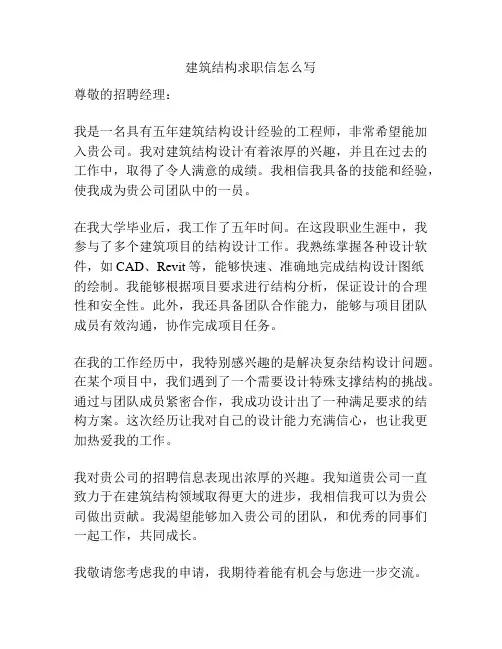 建筑结构求职信怎么写

尊敬的招聘经理：

我是一名具有五年建筑结构设计经验的工程师，非常希望能加入贵公司。我对建筑结构设计有着浓厚的兴趣，并且在过去的工作中，取得了令人满意的成绩。我相信我具备的技能和经验，使我成为贵公司团队中的一员。

在我大学毕业后，我工作了五年时间。在这段职业生涯中，我参与了多个建筑项目的结构设计工作。我熟练掌握各种设计软件，如 CAD、Revit 等，能够快速、准确地完成结构设计图纸的绘制。我能够根据项目要求进行结构分析，保证设计的合理性和安全性。此外，我还具备团队合作能力，能够与项目团队成员有效沟通，协作完成项目任务。

在我的工作经历中，我特别感兴趣的是解决复杂结构设计问题。在某个项目中，我们遇到了一个需要设计特殊支撑结构的挑战。通过与团队成员紧密合作，我成功设计出了一种满足要求的结构方案。这次经历让我对自己的设计能力充满信心，也让我更加热爱我的工作。

我对贵公司的招聘信息表现出浓厚的兴趣。我知道贵公司一直致力于在建筑结构领域取得更大的进步，我相信我可以为贵公司做出贡献。我渴望能够加入贵公司的团队，和优秀的同事们一起工作，共同成长。

我敬请您考虑我的申请，我期待着能有机会与您进一步交流。